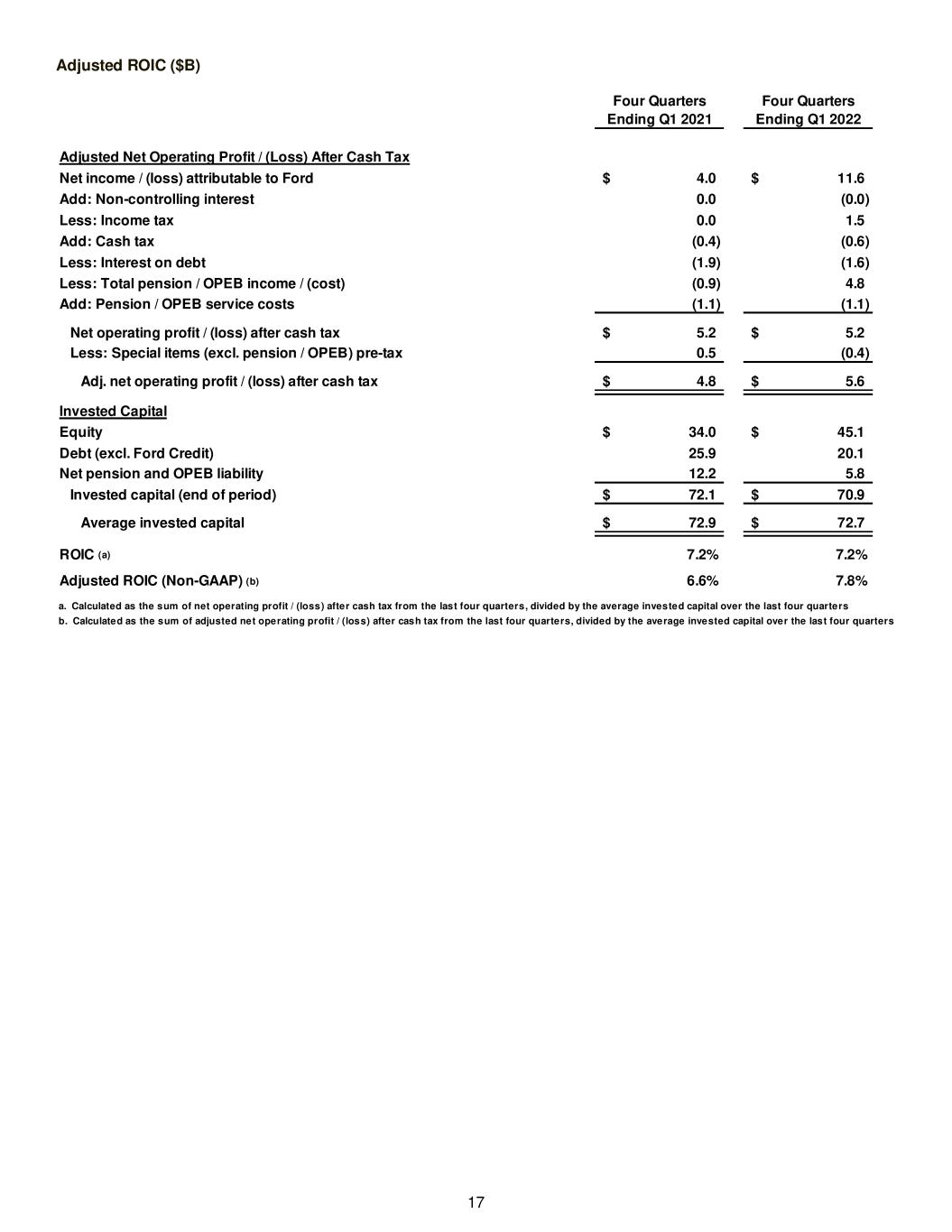 Adjusted ROIC ($B)

|  | Four Quarters Ending Q1 2021 | Four Quarters Ending Q1 2022 |
|---|---|---|
| Adjusted Net Operating Profit / (Loss) After Cash Tax |  |  |
| Net income / (loss) attributable to Ford | $ 4.0 | $ 11.6 |
| Add: Non-controlling interest | 0.0 | (0.0) |
| Less: Income tax | 0.0 | 1.5 |
| Add: Cash tax | (0.4) | (0.6) |
| Less: Interest on debt | (1.9) | (1.6) |
| Less: Total pension / OPEB income / (cost) | (0.9) | 4.8 |
| Add: Pension / OPEB service costs | (1.1) | (1.1) |
| Net operating profit / (loss) after cash tax | $ 5.2 | $ 5.2 |
| Less: Special items (excl. pension / OPEB) pre-tax | 0.5 | (0.4) |
| Adj. net operating profit / (loss) after cash tax | $ 4.8 | $ 5.6 |
| Invested Capital |  |  |
| Equity | $ 34.0 | $ 45.1 |
| Debt (excl. Ford Credit) | 25.9 | 20.1 |
| Net pension and OPEB liability | 12.2 | 5.8 |
| Invested capital (end of period) | $ 72.1 | $ 70.9 |
| Average invested capital | $ 72.9 | $ 72.7 |
| ROIC (a) | 7.2% | 7.2% |
| Adjusted ROIC (Non-GAAP) (b) | 6.6% | 7.8% |

a. Calculated as the sum of net operating profit / (loss) after cash tax from the last four quarters, divided by the average invested capital over the last four quarters

b. Calculated as the sum of adjusted net operating profit / (loss) after cash tax from the last four quarters, divided by the average invested capital over the last four quarters

17